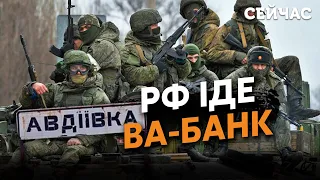 СЕЙЧАС

АВДІЇВКА

РФ ІДЕ ВА-БАНК